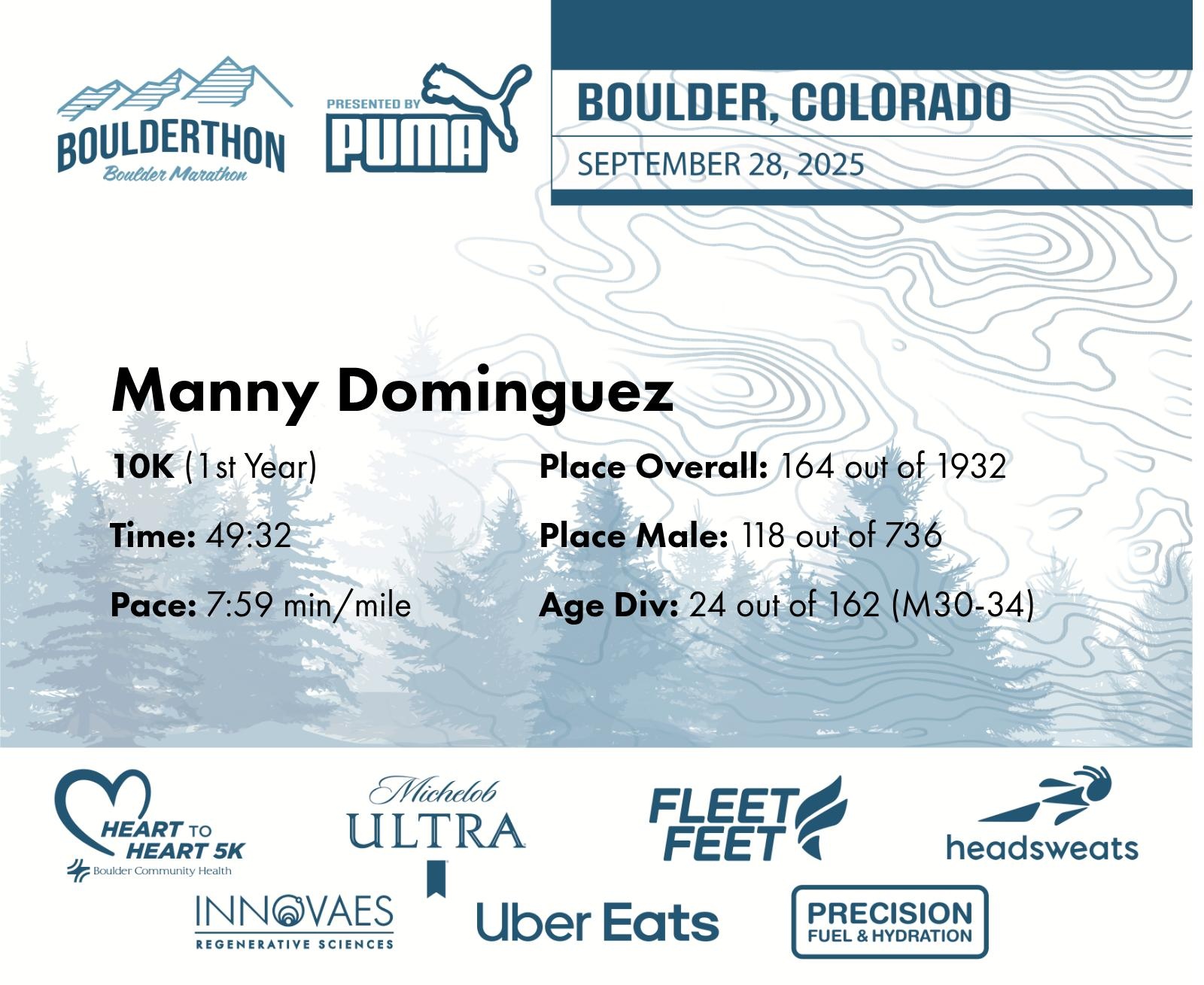 BOULDERTHON
Boulder Marathon

PRESENTED BY
PUMA

BOULDER, COLORADO
SEPTEMBER 28, 2025

Manny Dominguez

10K (1st Year)

Time: 49:32

Pace: 7:59 min/mile

Place Overall: 164 out of 1932

Place Male: 118 out of 736

Age Div: 24 out of 162 (M30-34)

HEART TO HEART 5K
Boulder Community Health

Michelob ULTRA

FLEET FEET

headsweats

INNOVAES
REGENERATIVE SCIENCES

Uber Eats

PRECISION
FUEL & HYDRATION